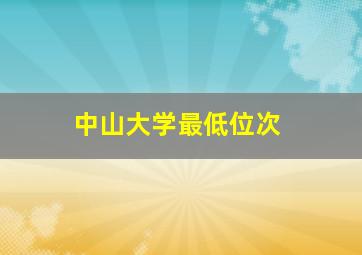 中山大学最低位次